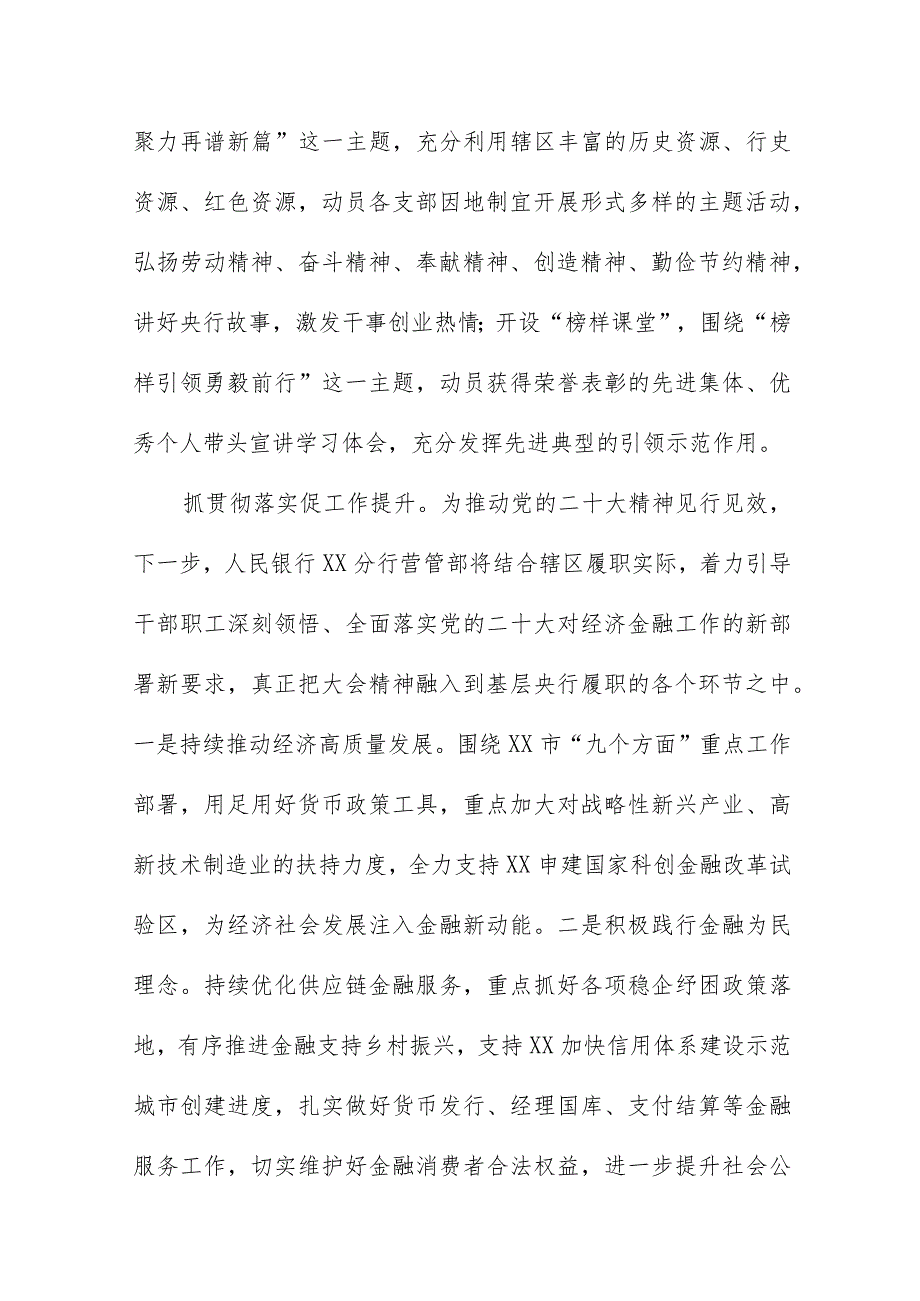 聚力再谱新篇”这一主题，充分利用辖区丰富的历史资源、行史资源、红色资源，动员各支部因地制宜开展形式多样的主题活动，弘扬劳动精神、奋斗精神、奉献精神、创造精神、勤俭节约精神，讲好央行故事，激发干事创业热情;开设“榜样课堂”，围绕“榜样引领勇毅前行”这一主题，动员获得荣誉表彰的先进集体、优秀个人带头宣讲学习体会，充分发挥先进典型的引领示范作用。

抓贯彻落实促工作提升。为推动党的二十大精神见行见效，下一步，人民银行XX分行营管部将结合辖区履职实际，着力引导干部职工深刻领悟、全面落实党的二十大对经济金融工作的新部署新要求，真正把大会精神融入到基层央行履职的各个环节之中。一是持续推动经济高质量发展。围绕XX市“九个方面”重点工作部署，用足用好货币政策工具，重点加大对战略性新兴产业、高新技术制造业的扶持力度，全力支持XX申建国家科创金融改革试验区，为经济社会发展注入金融新动能。二是积极践行金融为民理念。持续优化供应链金融服务，重点抓好各项稳企纾困政策落地，有序推进金融支持乡村振兴，支持XX加快信用体系建设示范城市创建进度，扎实做好货币发行、经理国库、支付结算等金融服务工作，切实维护好金融消费者合法权益，进一步提升社会公